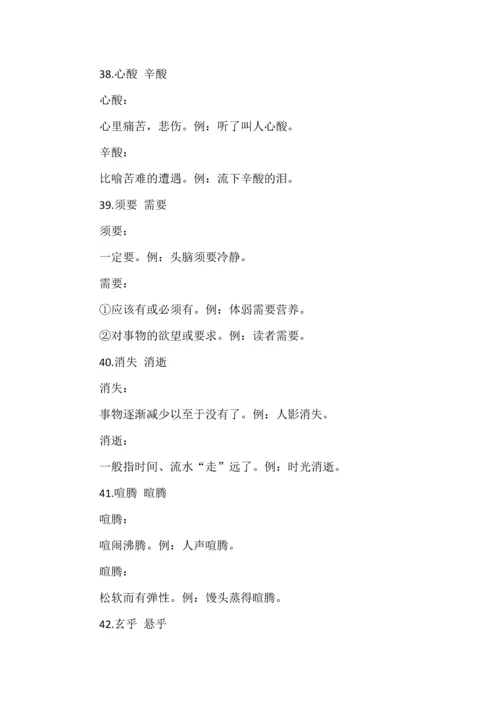 38.心酸 辛酸

心酸：

心里痛苦，悲伤。例：听了叫人心酸。

辛酸：

比喻苦难的遭遇。例：流下辛酸的泪。

39.须要 需要

须要：

一定要。例：头脑须要冷静。

需要：

①应该有或必须有。例：体弱需要营养。

②对事物的欲望或要求。例：读者需要。

40.消失 消逝

消失：

事物逐渐减少以至于没有了。例：人影消失。

消逝：

一般指时间、流水“走”远了。例：时光消逝。

41.喧腾 暄腾

喧腾：

喧闹沸腾。例：人声喧腾。

暄腾：

松软而有弹性。例：馒头蒸得暄腾。

42.玄乎 悬乎